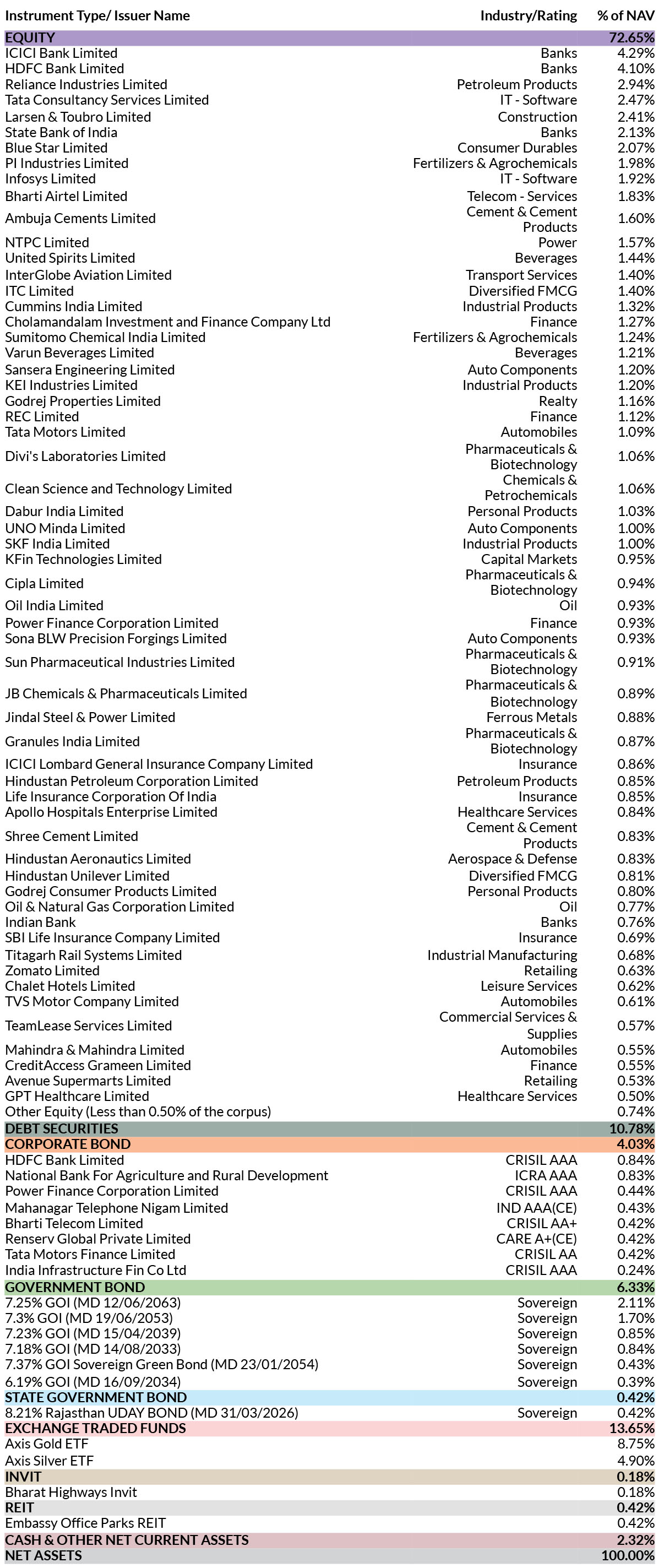 | Instrument Type/ Issuer Name | Industry/Rating | % of NAV |
|---|---|---|
| EQUITY | | 72.65% |
| ICICI Bank Limited | Banks | 4.29% |
| HDFC Bank Limited | Banks | 4.10% |
| Reliance Industries Limited | Petroleum Products | 2.94% |
| Tata Consultancy Services Limited | IT - Software | 2.47% |
| Larsen & Toubro Limited | Construction | 2.41% |
| State Bank of India | Banks | 2.13% |
| Blue Star Limited | Consumer Durables | 2.07% |
| PI Industries Limited | Fertilizers & Agrochemicals | 1.98% |
| Infosys Limited | IT - Software | 1.92% |
| Bharti Airtel Limited | Telecom - Services | 1.83% |
| Ambuja Cements Limited | Cement & Cement Products | 1.60% |
| NTPC Limited | Power | 1.57% |
| United Spirits Limited | Beverages | 1.44% |
| InterGlobe Aviation Limited | Transport Services | 1.40% |
| ITC Limited | Diversified FMCG | 1.40% |
| Cummins India Limited | Industrial Products | 1.32% |
| Cholamandalam Investment and Finance Company Ltd | Finance | 1.27% |
| Sumitomo Chemical India Limited | Fertilizers & Agrochemicals | 1.24% |
| Varun Beverages Limited | Beverages | 1.21% |
| Sansera Engineering Limited | Auto Components | 1.20% |
| KEI Industries Limited | Industrial Products | 1.20% |
| Godrej Properties Limited | Realty | 1.16% |
| REC Limited | Finance | 1.12% |
| Tata Motors Limited | Automobiles | 1.09% |
| Divi's Laboratories Limited | Pharmaceuticals & Biotechnology | 1.06% |
| Clean Science and Technology Limited | Chemicals & Petrochemicals | 1.06% |
| Dabur India Limited | Personal Products | 1.03% |
| UNO Minda Limited | Auto Components | 1.00% |
| SKF India Limited | Industrial Products | 1.00% |
| KFin Technologies Limited | Capital Markets | 0.95% |
| Cipla Limited | Pharmaceuticals & Biotechnology | 0.94% |
| Oil India Limited | Oil | 0.93% |
| Power Finance Corporation Limited | Finance | 0.93% |
| Sona BLW Precision Forgings Limited | Auto Components | 0.93% |
| Sun Pharmaceutical Industries Limited | Pharmaceuticals & Biotechnology | 0.91% |
| JB Chemicals & Pharmaceuticals Limited | Pharmaceuticals & Biotechnology | 0.89% |
| Jindal Steel & Power Limited | Ferrous Metals | 0.88% |
| Granules India Limited | Pharmaceuticals & Biotechnology | 0.87% |
| ICICI Lombard General Insurance Company Limited | Insurance | 0.86% |
| Hindustan Petroleum Corporation Limited | Petroleum Products | 0.85% |
| Life Insurance Corporation Of India | Insurance | 0.85% |
| Apollo Hospitals Enterprise Limited | Healthcare Services | 0.84% |
| Shree Cement Limited | Cement & Cement Products | 0.83% |
| Hindustan Aeronautics Limited | Aerospace & Defense | 0.83% |
| Hindustan Unilever Limited | Diversified FMCG | 0.81% |
| Godrej Consumer Products Limited | Personal Products | 0.80% |
| Oil & Natural Gas Corporation Limited | Oil | 0.77% |
| Indian Bank | Banks | 0.76% |
| SBI Life Insurance Company Limited | Insurance | 0.69% |
| Titagarh Rail Systems Limited | Industrial Manufacturing | 0.68% |
| Zomato Limited | Retailing | 0.63% |
| Chalet Hotels Limited | Leisure Services | 0.62% |
| TVS Motor Company Limited | Automobiles | 0.61% |
| TeamLease Services Limited | Commercial Services & Supplies | 0.57% |
| Mahindra & Mahindra Limited | Automobiles | 0.55% |
| CreditAccess Grameen Limited | Finance | 0.55% |
| Avenue Supermarts Limited | Retailing | 0.53% |
| GPT Healthcare Limited | Healthcare Services | 0.50% |
| Other Equity (Less than 0.50% of the corpus) | | 0.74% |
| DEBT SECURITIES | | 10.78% |
| CORPORATE BOND | | 4.03% |
| HDFC Bank Limited | CRISIL AAA | 0.84% |
| National Bank For Agriculture and Rural Development | ICRA AAA | 0.83% |
| Power Finance Corporation Limited | CRISIL AAA | 0.44% |
| Mahanagar Telephone Nigam Limited | IND AAA(CE) | 0.43% |
| Bharti Telecom Limited | CRISIL AA+ | 0.42% |
| Renserv Global Private Limited | CARE A+(CE) | 0.42% |
| Tata Motors Finance Limited | CRISIL AA | 0.42% |
| India Infrastructure Fin Co Ltd | CRISIL AAA | 0.24% |
| GOVERNMENT BOND | | 6.33% |
| 7.25% GOI (MD 12/06/2063) | Sovereign | 2.11% |
| 7.3% GOI (MD 19/06/2053) | Sovereign | 1.70% |
| 7.23% GOI (MD 15/04/2039) | Sovereign | 0.85% |
| 7.18% GOI (MD 14/08/2033) | Sovereign | 0.84% |
| 7.37% GOI Sovereign Green Bond (MD 23/01/2054) | Sovereign | 0.43% |
| 6.19% GOI (MD 16/09/2034) | Sovereign | 0.39% |
| STATE GOVERNMENT BOND | | 0.42% |
| 8.21% Rajasthan UDAY BOND (MD 31/03/2026) | Sovereign | 0.42% |
| EXCHANGE TRADED FUNDS | | 13.65% |
| Axis Gold ETF | | 8.75% |
| Axis Silver ETF | | 4.90% |
| INVIT | | 0.18% |
| Bharat Highways Invit | | 0.18% |
| REIT | | 0.42% |
| Embassy Office Parks REIT | | 0.42% |
| CASH & OTHER NET CURRENT ASSETS | | 2.32% |
| NET ASSETS | | 100.00% |